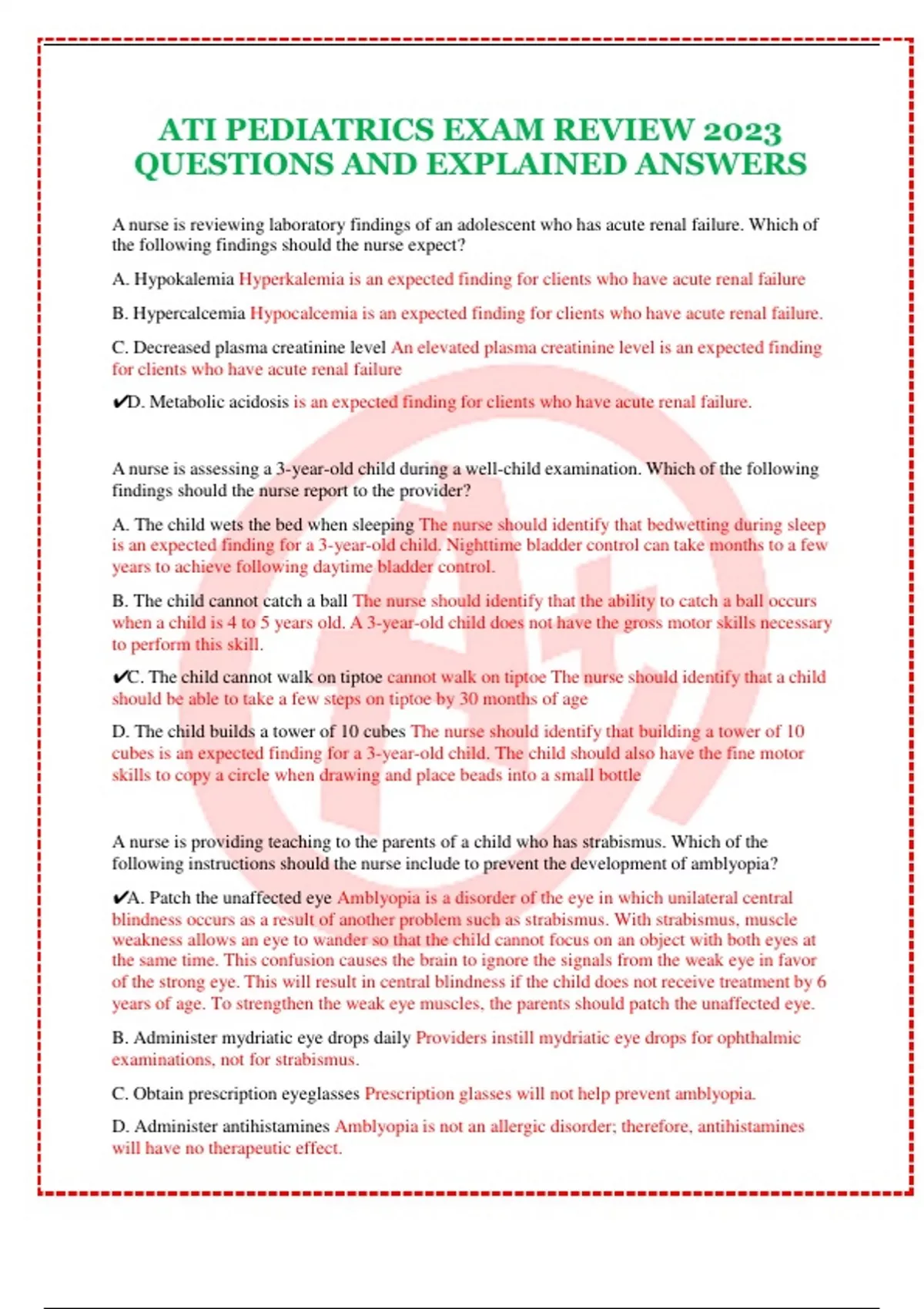 ATI PEDIATRICS EXAM REVIEW 2023 QUESTIONS AND EXPLAINED ANSWERS

A nurse is reviewing laboratory findings of an adolescent who has acute renal failure. Which of the following findings should the nurse expect?

A. Hypokalemia Hyperkalemia is an expected finding for clients who have acute renal failure

B. Hypercalcemia Hypocalcemia is an expected finding for clients who have acute renal failure.

C. Decreased plasma creatinine level An elevated plasma creatinine level is an expected finding for clients who have acute renal failure

✔D. Metabolic acidosis is an expected finding for clients who have acute renal failure.

A nurse is assessing a 3-year-old child during a well-child examination. Which of the following findings should the nurse report to the provider?

A. The child wets the bed when sleeping The nurse should identify that bedwetting during sleep is an expected finding for a 3-year-old child. Nighttime bladder control can take months to a few years to achieve following daytime bladder control.

B. The child cannot catch a ball The nurse should identify that the ability to catch a ball occurs when a child is 4 to 5 years old. A 3-year-old child does not have the gross motor skills necessary to perform this skill.

✔C. The child cannot walk on tiptoe cannot walk on tiptoe The nurse should identify that a child should be able to take a few steps on tiptoe by 30 months of age

D. The child builds a tower of 10 cubes The nurse should identify that building a tower of 10 cubes is an expected finding for a 3-year-old child. The child should also have the fine motor skills to copy a circle when drawing and place beads into a small bottle

A nurse is providing teaching to the parents of a child who has strabismus. Which of the following instructions should the nurse include to prevent the development of amblyopia?

✔A. Patch the unaffected eye Amblyopia is a disorder of the eye in which unilateral central blindness occurs as a result of another problem such as strabismus. With strabismus, muscle weakness allows an eye to wander so that the child cannot focus on an object with both eyes at the same time. This confusion causes the brain to ignore the signals from the weak eye in favor of the strong eye. This will result in central blindness if the child does not receive treatment by 6 years of age. To strengthen the weak eye muscles, the parents should patch the unaffected eye.

B. Administer mydriatic eye drops daily Providers instill mydriatic eye drops for ophthalmic examinations, not for strabismus.

C. Obtain prescription eyeglasses Prescription glasses will not help prevent amblyopia.

D. Administer antihistamines Amblyopia is not an allergic disorder; therefore, antihistamines will have no therapeutic effect.